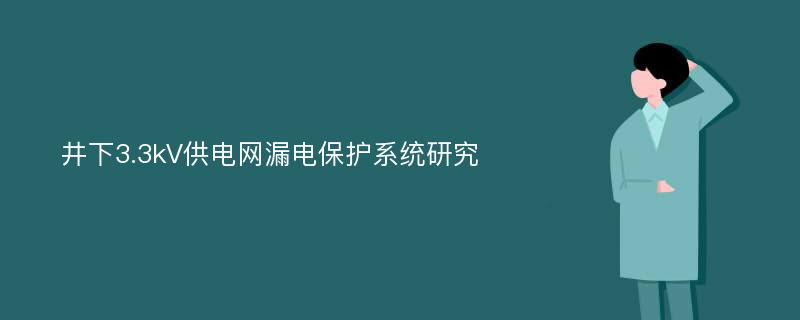 井下3.3kV供电网漏电保护系统研究